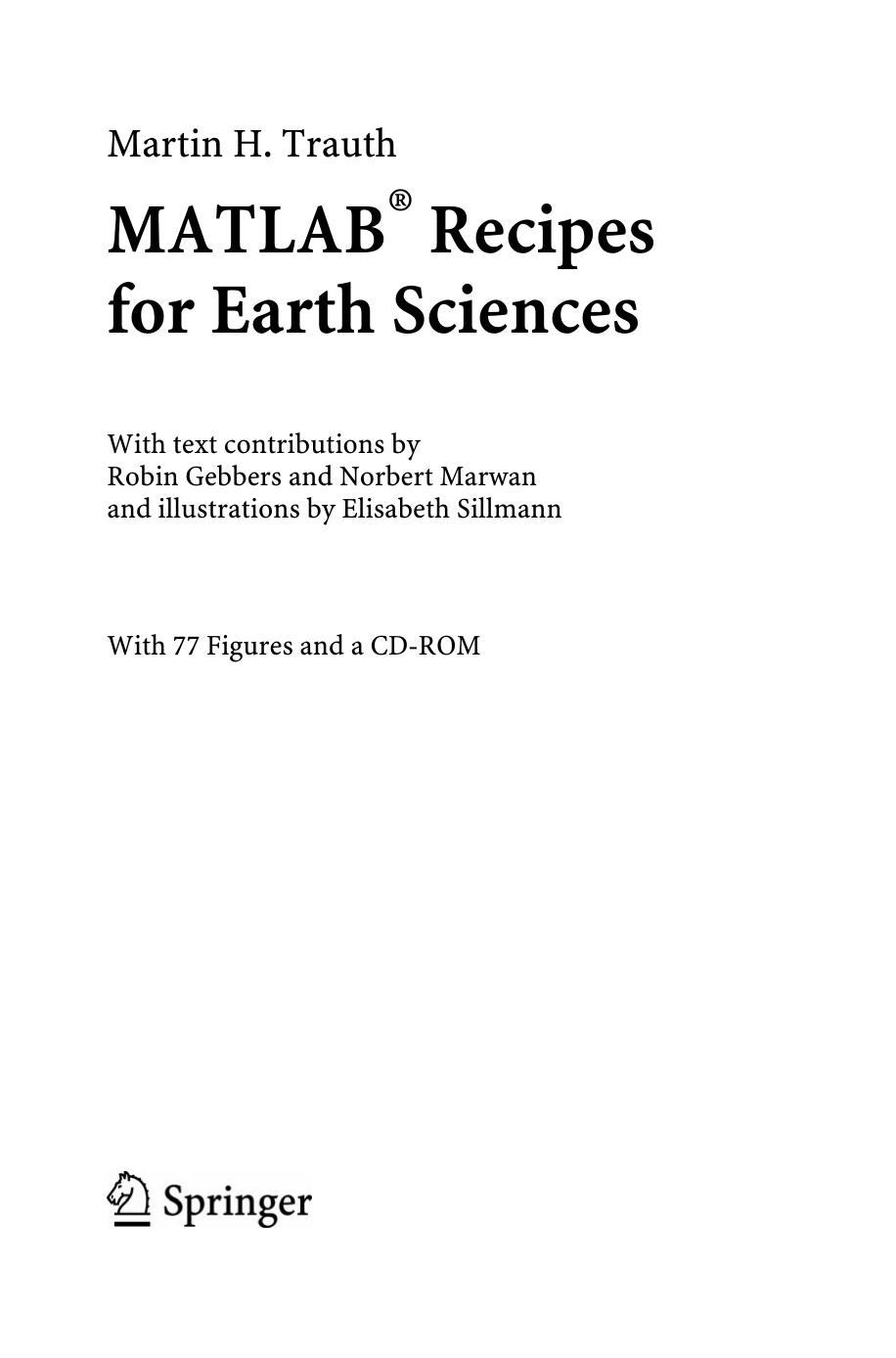 Martin H. Trauth

MATLAB® Recipes for Earth Sciences

With text contributions by Robin Gebbers and Norbert Marwan and illustrations by Elisabeth Sillmann

With 77 Figures and a CD-ROM

Springer